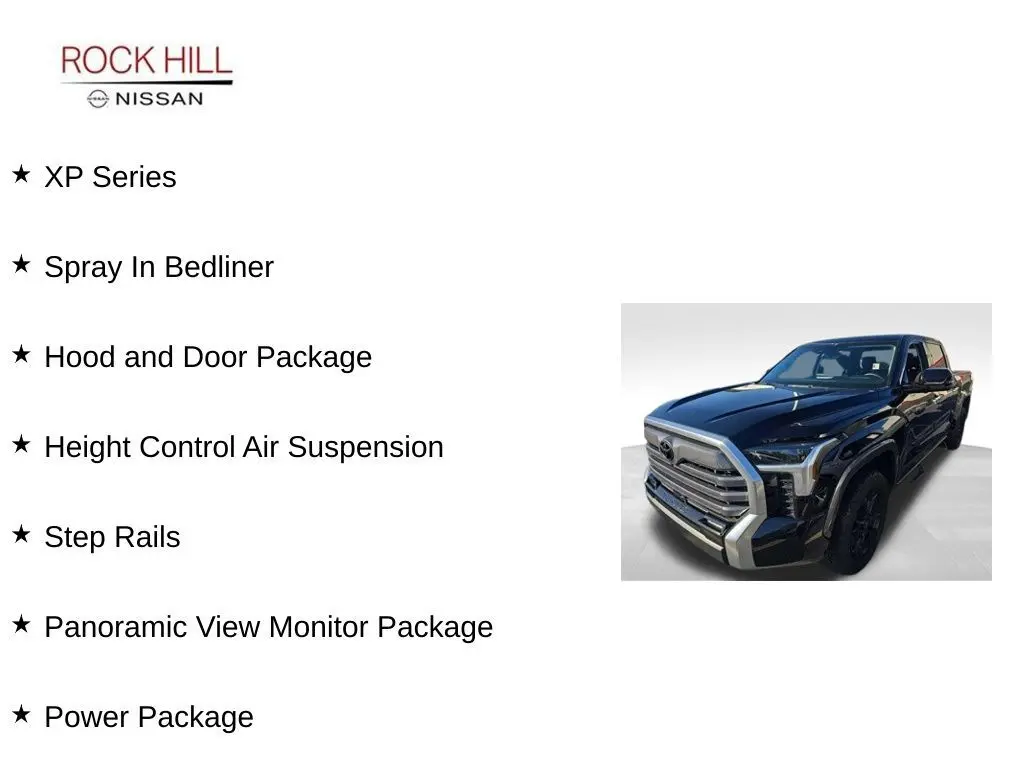 ROCK HILL
NISSAN

★ XP Series

★ Spray In Bedliner

★ Hood and Door Package

★ Height Control Air Suspension

★ Step Rails

★ Panoramic View Monitor Package

★ Power Package